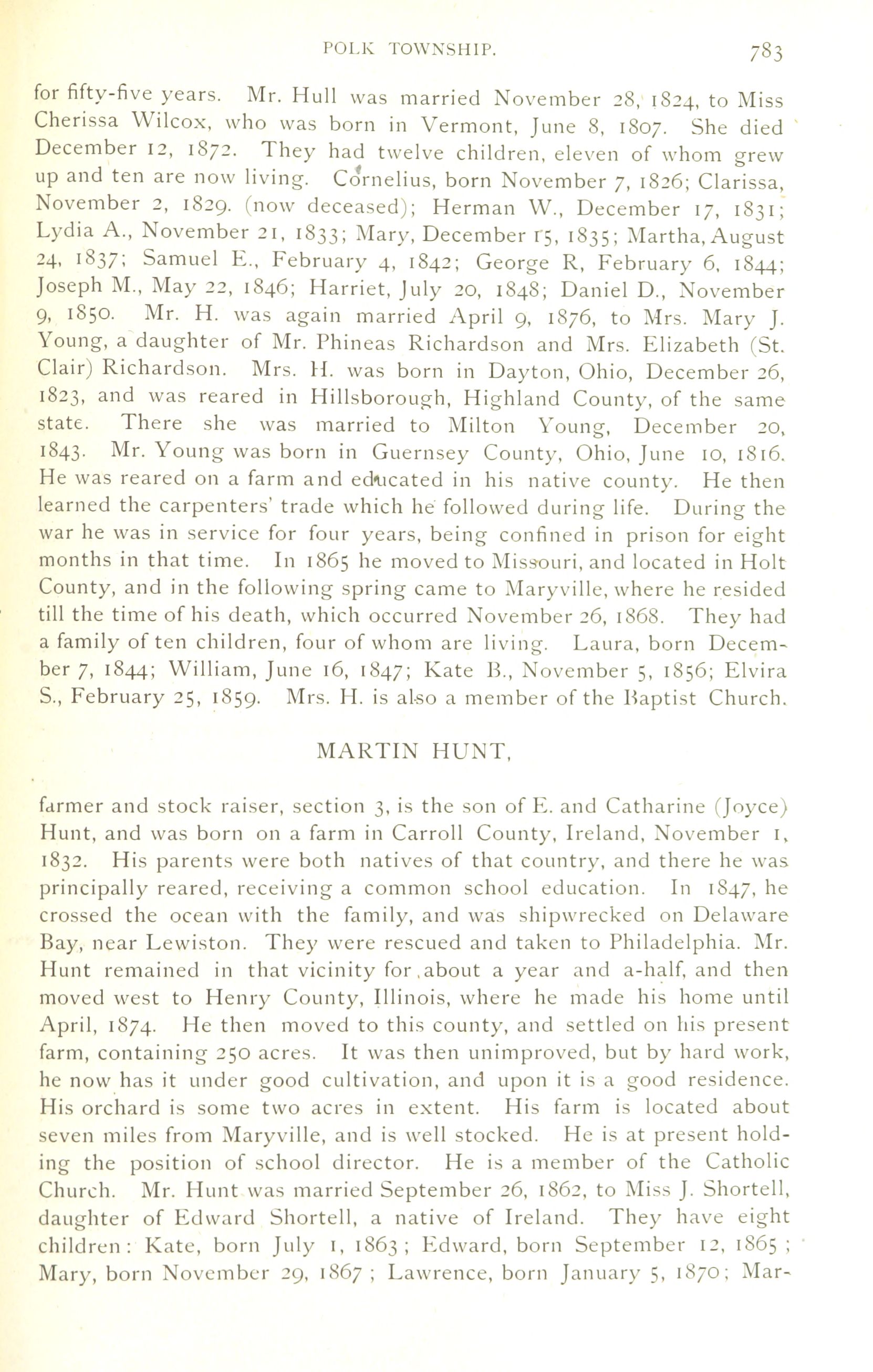 POLK TOWNSHIP. 783

for fifty-five years. Mr. Hull was married November 28, 1824, to Miss Cherissa Wilcox, who was born in Vermont, June 8, 1807. She died December 12, 1872. They had twelve children, eleven of whom grew up and ten are now living. Cornelius, born November 7, 1826; Clarissa, November 2, 1829. (now deceased); Herman W., December 17, 1831; Lydia A., November 21, 1833; Mary, December 15, 1835; Martha, August 24, 1837; Samuel E., February 4, 1842; George R, February 6, 1844; Joseph M., May 22, 1846; Harriet, July 20, 1848; Daniel D., November 9, 1850. Mr. H. was again married April 9, 1876, to Mrs. Mary J. Young, a daughter of Mr. Phineas Richardson and Mrs. Elizabeth (St. Clair) Richardson. Mrs. H. was born in Dayton, Ohio, December 26, 1823, and was reared in Hillsborough, Highland County, of the same state. There she was married to Milton Young, December 20, 1843. Mr. Young was born in Guernsey County, Ohio, June 10, 1816. He was reared on a farm and educated in his native county. He then learned the carpenters' trade which he followed during life. During the war he was in service for four years, being confined in prison for eight months in that time. In 1865 he moved to Missouri, and located in Holt County, and in the following spring came to Maryville, where he resided till the time of his death, which occurred November 26, 1868. They had a family of ten children, four of whom are living. Laura, born December 7, 1844; William, June 16, 1847; Kate B., November 5, 1856; Elvira S., February 25, 1859. Mrs. H. is also a member of the Baptist Church.

MARTIN HUNT,

farmer and stock raiser, section 3, is the son of E. and Catharine (Joyce) Hunt, and was born on a farm in Carroll County, Ireland, November 1, 1832. His parents were both natives of that country, and there he was principally reared, receiving a common school education. In 1847, he crossed the ocean with the family, and was shipwrecked on Delaware Bay, near Lewiston. They were rescued and taken to Philadelphia. Mr. Hunt remained in that vicinity for about a year and a-half, and then moved west to Henry County, Illinois, where he made his home until April, 1874. He then moved to this county, and settled on his present farm, containing 250 acres. It was then unimproved, but by hard work, he now has it under good cultivation, and upon it is a good residence. His orchard is some two acres in extent. His farm is located about seven miles from Maryville, and is well stocked. He is at present holding the position of school director. He is a member of the Catholic Church. Mr. Hunt was married September 26, 1862, to Miss J. Shortell, daughter of Edward Shortell, a native of Ireland. They have eight children: Kate, born July 1, 1863; Edward, born September 12, 1865; Mary, born November 29, 1867; Lawrence, born January 5, 1870; Mar-